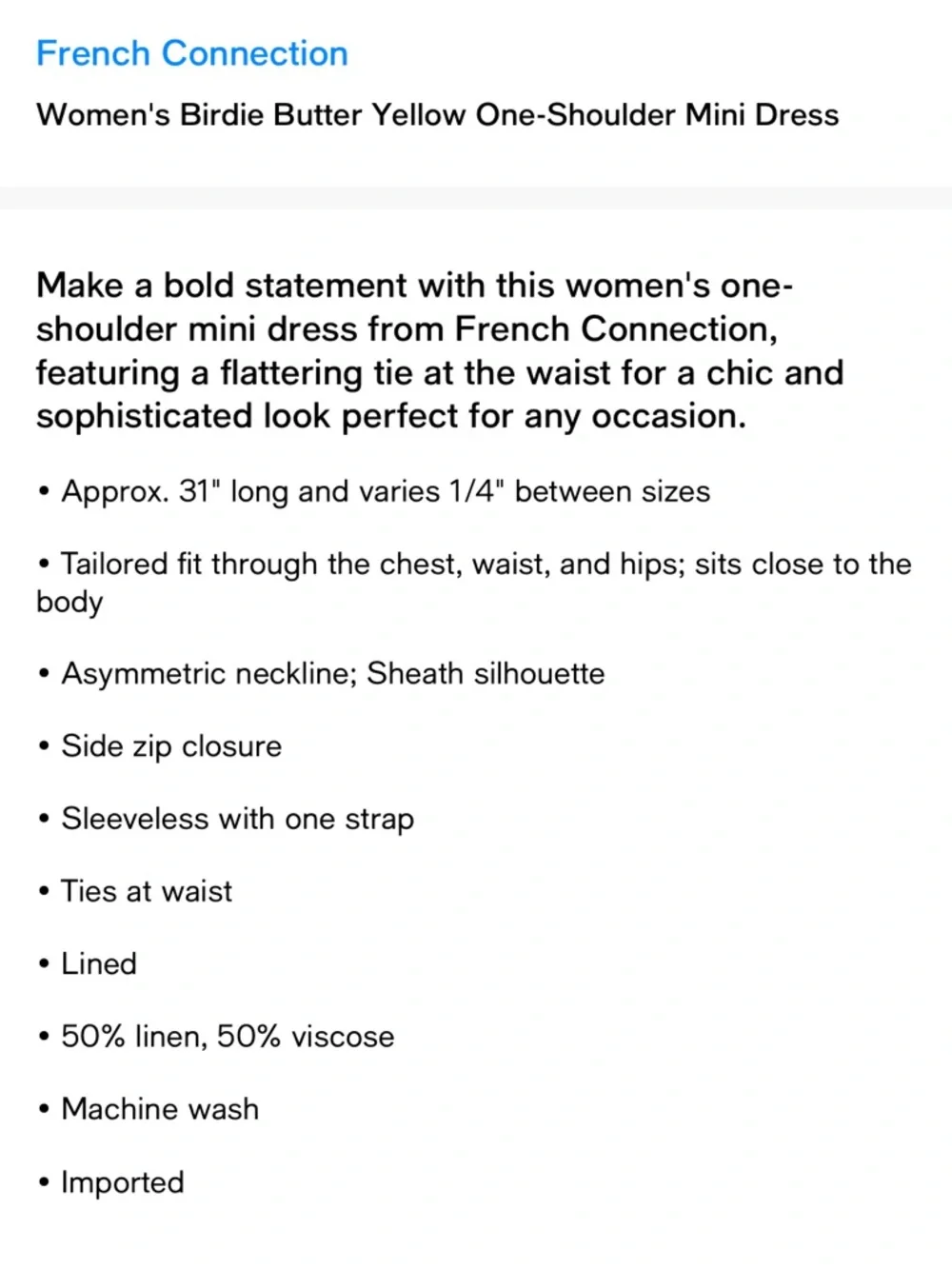 French Connection

Women's Birdie Butter Yellow One-Shoulder Mini Dress

Make a bold statement with this women's one-shoulder mini dress from French Connection, featuring a flattering tie at the waist for a chic and sophisticated look perfect for any occasion.

• Approx. 31" long and varies 1/4" between sizes

• Tailored fit through the chest, waist, and hips; sits close to the body

• Asymmetric neckline; Sheath silhouette

• Side zip closure

• Sleeveless with one strap

• Ties at waist

• Lined

• 50% linen, 50% viscose

• Machine wash

• Imported